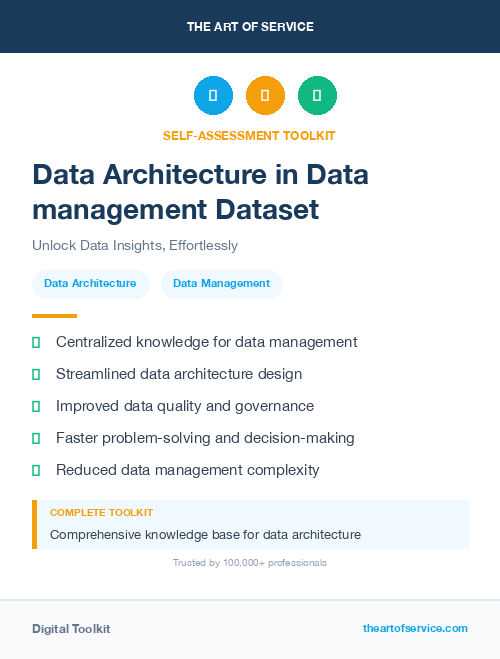 THE ART OF SERVICE

SELF-ASSESSMENT TOOLKIT

Data Architecture in Data management Dataset

Unlock Data Insights, Effortlessly

Data Architecture

Data Management

Centralized knowledge for data management

Streamlined data architecture design

Improved data quality and governance

Faster problem-solving and decision-making

Reduced data management complexity

COMPLETE TOOLKIT

Comprehensive knowledge base for data architecture

Trusted by 100,000+ professionals

Digital Toolkit

theartofservice.com